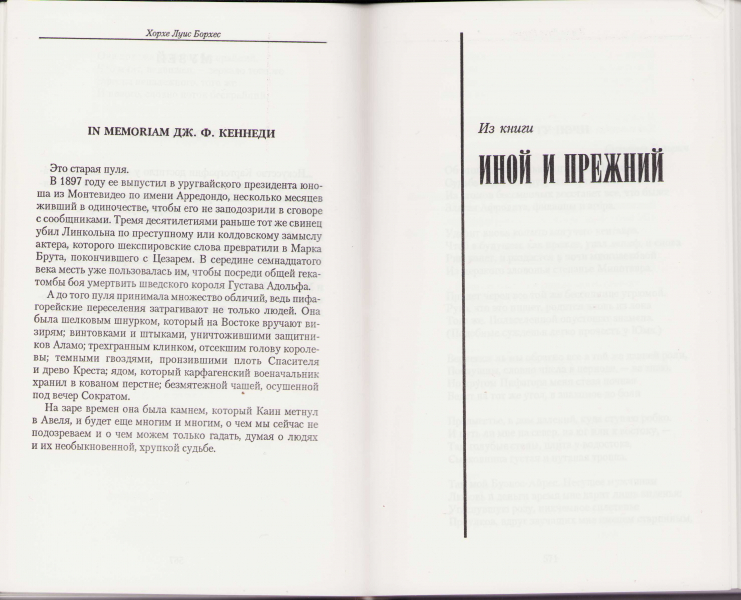 Хорхе Луис Борхес

IN MEMORIAM ДЖ. Ф. КЕННЕДИ

Это старая пуля.

В 1897 году ее выпустил в уругвайского президента юноша из Монтевидео по имени Арредондо, несколько месяцев живший в одиночестве, чтобы его не заподозрили в сговоре с сообщниками. Тремя десятилетиями раньше тот же свинец убил Линкольна по преступному или колдовскому замыслу актера, которого шекспировские слова превратили в Марка Брута, покончившего с Цезарем. В середине семнадцатого века месть уже пользовалась им, чтобы посреди общей гекатомбы боя умертвить шведского короля Густава Адольфа.

А до того пуля принимала множество обличий, ведь пифагорейские переселения затрагивают не только людей. Она была шелковым шнурком, который на Востоке вручают визирям; винтовками и штыками, уничтожившими защитников Аламо; трехгранным клинком, отсекшим голову королевы; темными гвоздями, пронзившими плоть Спасителя и древо Креста; ядом, который карфагенский военачальник хранил в кованом перстне; безмятежной чашей, осушенной под вечер Сократом.

На заре времен она была камнем, который Каин метнул в Авеля, и будет еще многим и многим, о чем мы сейчас не подозреваем и о чем можем только гадать, думая о людях и их необыкновенной, хрупкой судьбе.

Из книги

ИНОЙ И ПРЕЖНИЙ